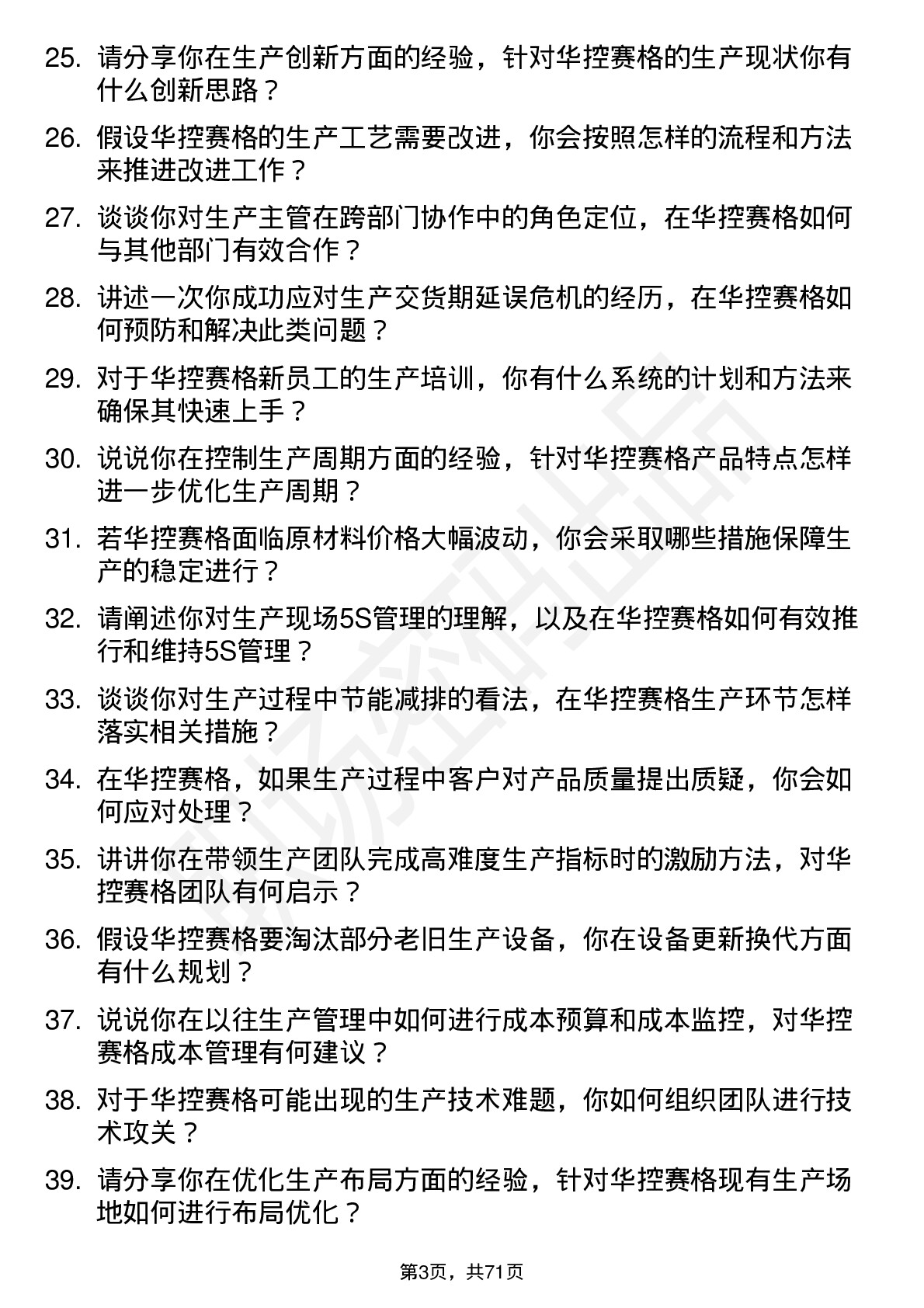 25. 请分享你在生产创新方面的经验，针对华控赛格的生产现状你有什么创新思路？

26. 假设华控赛格的生产工艺需要改进，你会按照怎样的流程和方法来推进改进工作？

27. 谈谈你对生产主管在跨部门协作中的角色定位，在华控赛格如何与其他部门有效合作？

28. 讲述一次你成功应对生产交货期延误危机的经历，在华控赛格如何预防和解决此类问题？

29. 对于华控赛格新员工的生产培训，你有什么系统的计划和方法来确保其快速上手？

30. 说说你在控制生产周期方面的经验，针对华控赛格产品特点怎样进一步优化生产周期？

31. 若华控赛格面临原材料价格大幅波动，你会采取哪些措施保障生产的稳定进行？

32. 请阐述你对生产现场5S管理的理解，以及在华控赛格如何有效推行和维持5S管理？

33. 谈谈你对生产过程中节能减排的看法，在华控赛格生产环节怎样落实相关措施？

34. 在华控赛格，如果生产过程中客户对产品质量提出质疑，你会如何应对处理？

35. 讲讲你在带领生产团队完成高难度生产指标时的激励方法，对华控赛格团队有何启示？

36. 假设华控赛格要淘汰部分老旧生产设备，你在设备更新换代方面有什么规划？

37. 说说你在以往生产管理中如何进行成本预算和成本监控，对华控赛格成本管理有何建议？

38. 对于华控赛格可能出现的生产技术难题，你如何组织团队进行技术攻关？

39. 请分享你在优化生产布局方面的经验，针对华控赛格现有生产场地如何进行布局优化？

第3页，共71页